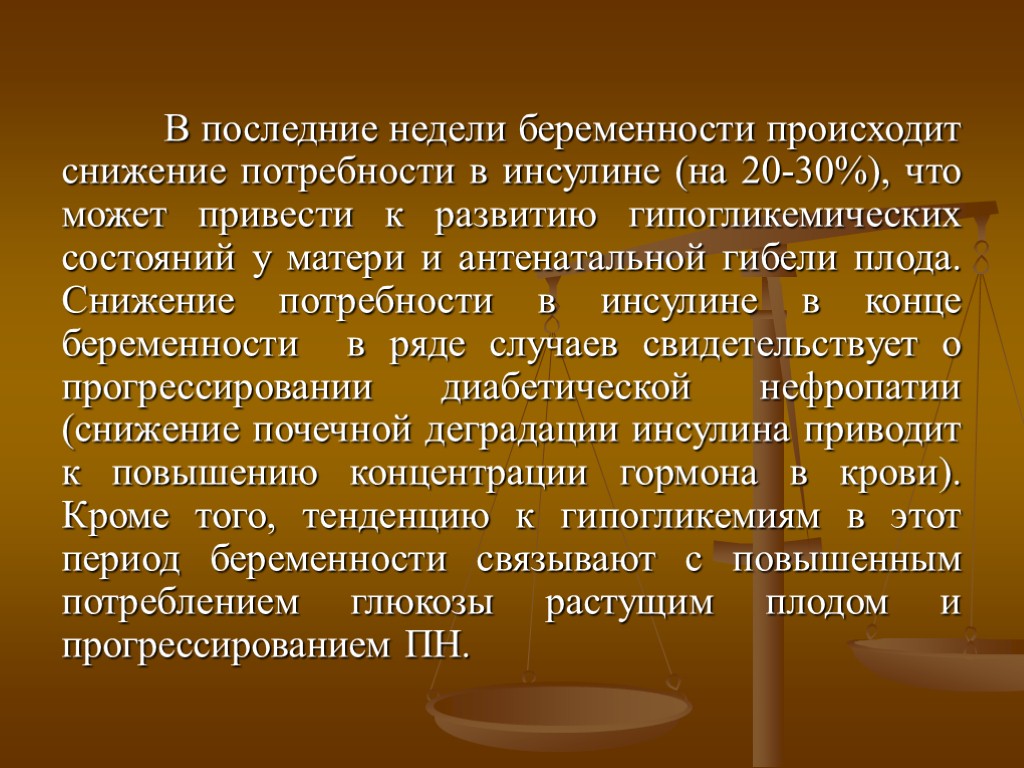 В последние недели беременности происходит снижение потребности в инсулине (на 20-30%), что может привести к развитию гипогликемических состояний у матери и антенатальной гибели плода. Снижение потребности в инсулине в конце беременности в ряде случаев свидетельствует о прогрессировании диабетической нефропатии (снижение почечной деградации инсулина приводит к повышению концентрации гормона в крови). Кроме того, тенденцию к гипогликемиям в этот период беременности связывают с повышенным потреблением глюкозы растущим плодом и прогрессированием ПН.